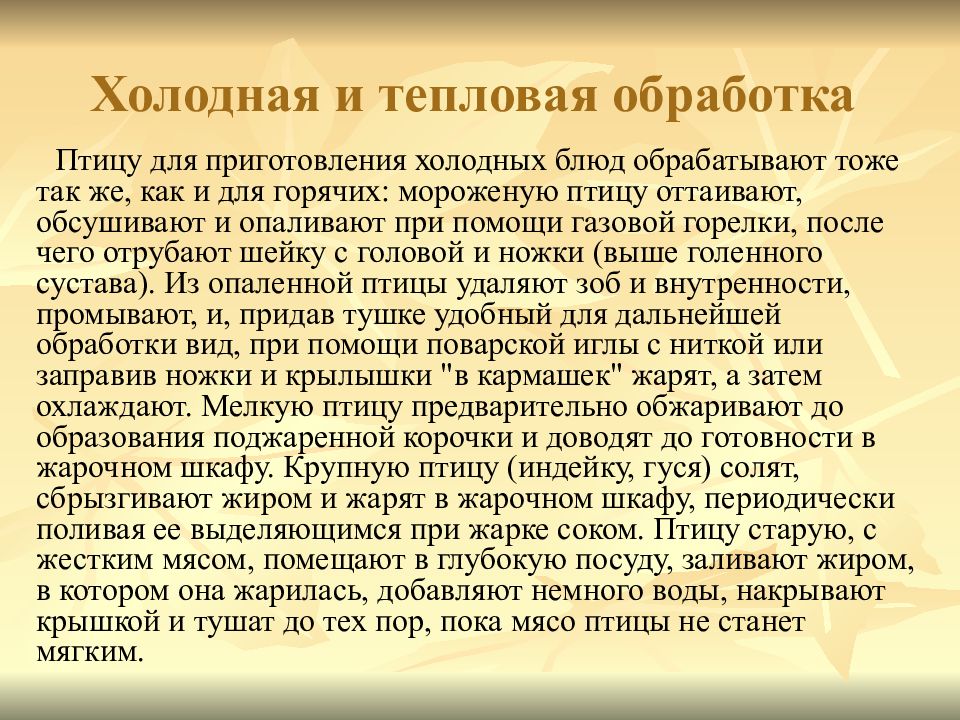 Холодная и тепловая обработка

Птицу для приготовления холодных блюд обрабатывают тоже так же, как и для горячих: мороженую птицу оттаивают, обсушивают и опаливают при помощи газовой горелки, после чего отрубают шейку с головой и ножки (выше голенного сустава). Из опаленной птицы удаляют зоб и внутренности, промывают, и, придав тушке удобный для дальнейшей обработки вид, при помощи поварской иглы с ниткой или заправив ножки и крылышки "в кармашек" жарят, а затем охлаждают. Мелкую птицу предварительно обжаривают до образования поджаренной корочки и доводят до готовности в жарочном шкафу. Крупную птицу (индейку, гуся) солят, сбрызгивают жиром и жарят в жарочном шкафу, периодически поливая ее выделяющимся при жарке соком. Птицу старую, с жестким мясом, помещают в глубокую посуду, заливают жиром, в котором она жарилась, добавляют немного воды, накрывают крышкой и тушат до тех пор, пока мясо птицы не станет мягким.